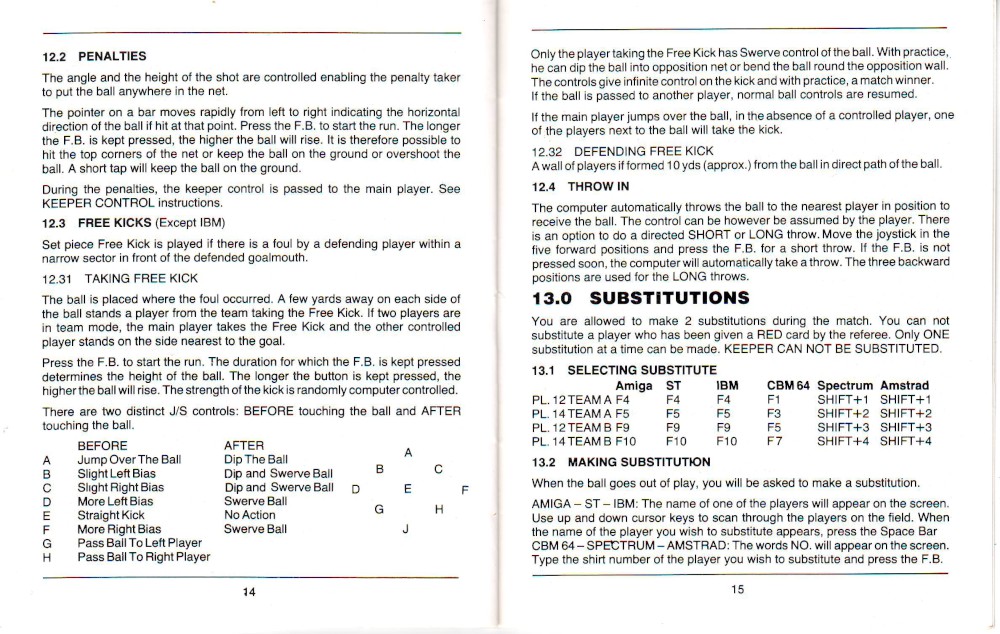 12.2 PENALTIES

The angle and the height of the shot are controlled enabling the penalty taker to put the ball anywhere in the net.

The pointer on a bar moves rapidly from left to right indicating the horizontal direction of the ball if hit at that point. Press the F.B. to start the run. The longer the F.B. is kept pressed, the higher the ball will rise. It is therefore possible to hit the top corners of the net or keep the ball on the ground or overshoot the ball. A short tap will keep the ball on the ground.

During the penalties, the keeper control is passed to the main player. See KEEPER CONTROL instructions.

12.3 FREE KICKS (Except IBM)

Set piece Free Kick is played if there is a foul by a defending player within a narrow sector in front of the defended goalmouth.

12.31 TAKING FREE KICK

The ball is placed where the foul occurred. A few yards away on each side of the ball stands a player from the team taking the Free Kick. If two players are in team mode, the main player takes the Free Kick and the other controlled player stands on the side nearest to the goal.

Press the F.B. to start the run. The duration for which the F.B. is kept pressed determines the height of the ball. The longer the button is kept pressed, the higher the ball will rise. The strength of the kick is randomly computer controlled.

There are two distinct J/S controls: BEFORE touching the ball and AFTER touching the ball.

| | BEFORE | AFTER |
|---|---|---|
| A | Jump Over The Ball | Dip The Ball |
| B | Slight Left Bias | Dip and Swerve Ball |
| C | Slight Right Bias | Dip and Swerve Ball |
| D | More Left Bias | Swerve Ball |
| E | Straight Kick | No Action |
| F | More Right Bias | Swerve Ball |
| G | Pass Ball To Left Player | |
| H | Pass Ball To Right Player | |

A
B C
D E F
G H
J

14

Only the player taking the Free Kick has Swerve control of the ball. With practice, he can dip the ball into opposition net or bend the ball round the opposition wall. The controls give infinite control on the kick and with practice, a match winner. If the ball is passed to another player, normal ball controls are resumed.

If the main player jumps over the ball, in the absence of a controlled player, one of the players next to the ball will take the kick.

12.32 DEFENDING FREE KICK

A wall of players if formed 10 yds (approx.) from the ball in direct path of the ball.

12.4 THROW IN

The computer automatically throws the ball to the nearest player in position to receive the ball. The control can be however be assumed by the player. There is an option to do a directed SHORT or LONG throw. Move the joystick in the five forward positions and press the F.B. for a short throw. If the F.B. is not pressed soon, the computer will automatically take a throw. The three backward positions are used for the LONG throws.

13.0 SUBSTITUTIONS

You are allowed to make 2 substitutions during the match. You can not substitute a player who has been given a RED card by the referee. Only ONE substitution at a time can be made. KEEPER CAN NOT BE SUBSTITUTED.

13.1 SELECTING SUBSTITUTE

| | Amiga | ST | IBM | CBM 64 | Spectrum | Amstrad |
|---|---|---|---|---|---|---|
| PL. 12 TEAM A | F4 | F4 | F4 | F1 | SHIFT+1 | SHIFT+1 |
| PL. 14 TEAM A | F5 | F5 | F5 | F3 | SHIFT+2 | SHIFT+2 |
| PL. 12 TEAM B | F9 | F9 | F9 | F5 | SHIFT+3 | SHIFT+3 |
| PL. 14 TEAM B | F10 | F10 | F10 | F7 | SHIFT+4 | SHIFT+4 |

13.2 MAKING SUBSTITUTION

When the ball goes out of play, you will be asked to make a substitution.

AMIGA – ST – IBM: The name of one of the players will appear on the screen. Use up and down cursor keys to scan through the players on the field. When the name of the player you wish to substitute appears, press the Space Bar CBM 64 – SPECTRUM – AMSTRAD: The words NO. will appear on the screen. Type the shirt number of the player you wish to substitute and press the F.B.

15